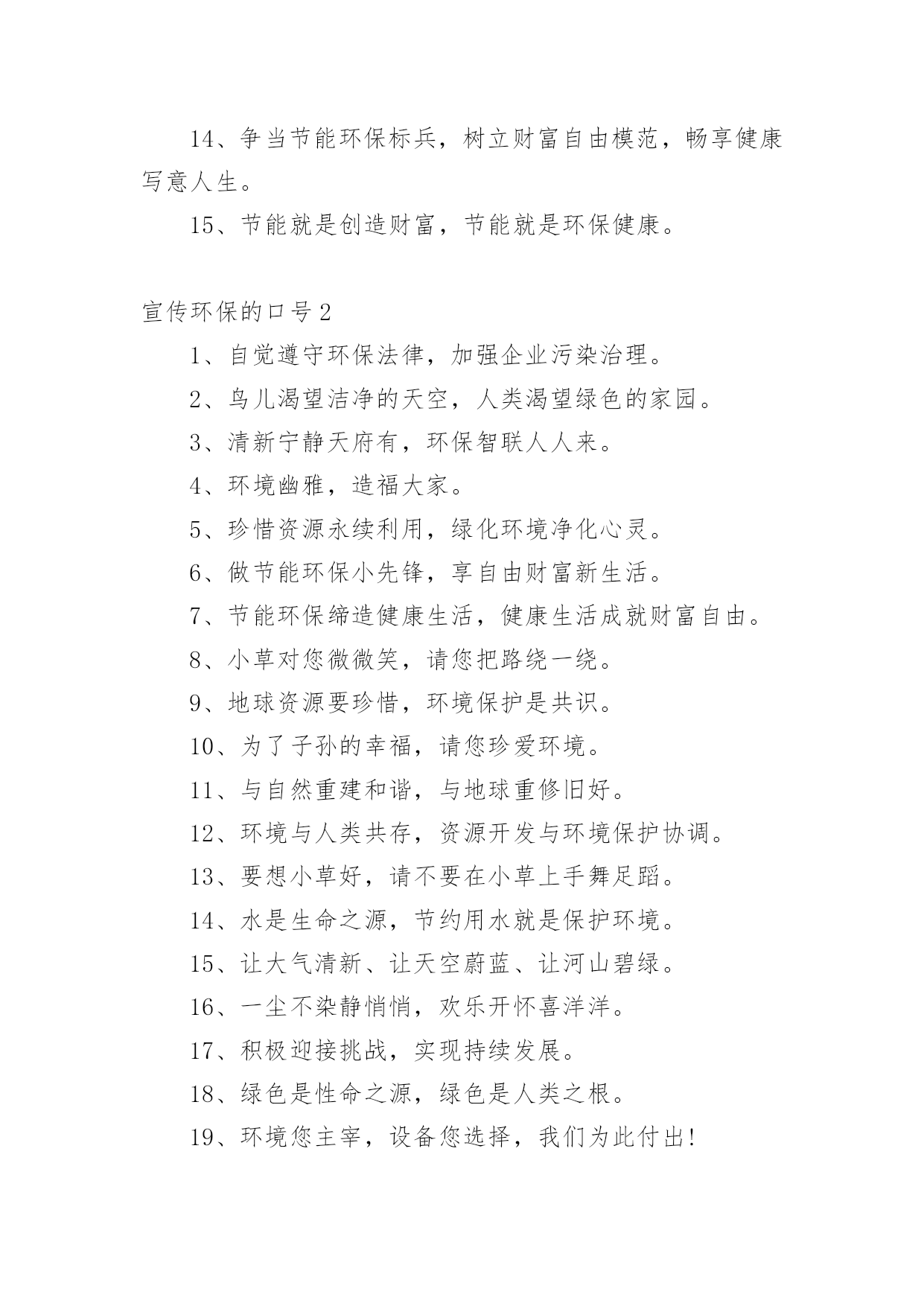 14、争当节能环保标兵，树立财富自由模范，畅享健康写意人生。

15、节能就是创造财富，节能就是环保健康。

宣传环保的口号2

1、自觉遵守环保法律，加强企业污染治理。

2、鸟儿渴望洁净的天空，人类渴望绿色的家园。

3、清新宁静天府有，环保智联人人来。

4、环境幽雅，造福大家。

5、珍惜资源永续利用，绿化环境净化心灵。

6、做节能环保小先锋，享自由财富新生活。

7、节能环保缔造健康生活，健康生活成就财富自由。

8、小草对您微微笑，请您把路绕一绕。

9、地球资源要珍惜，环境保护是共识。

10、为了子孙的幸福，请您珍爱环境。

11、与自然重建和谐，与地球重修旧好。

12、环境与人类共存，资源开发与环境保护协调。

13、要想小草好，请不要在小草上手舞足蹈。

14、水是生命之源，节约用水就是保护环境。

15、让大气清新、让天空蔚蓝、让河山碧绿。

16、一尘不染静悄悄，欢乐开怀喜洋洋。

17、积极迎接挑战，实现持续发展。

18、绿色是性命之源，绿色是人类之根。

19、环境您主宰，设备您选择，我们为此付出!